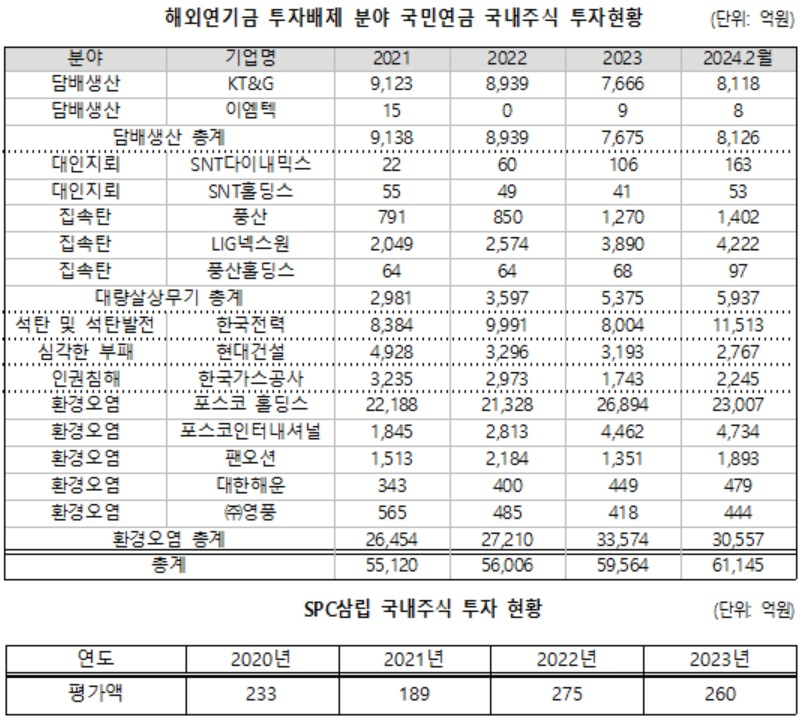 해외연기금 투자배제 분야 국민연금 국내주식 투자현황

(단위: 억원)

| 분야 | 기업명 | 2021 | 2022 | 2023 | 2024.2월 |
|---|---|---|---|---|---|
| 담배생산 | KT&G | 9,123 | 8,939 | 7,666 | 8,118 |
| 담배생산 | 이엠텍 | 15 | 0 | 9 | 8 |
| 담배생산 총계 | | 9,138 | 8,939 | 7,675 | 8,126 |
| 대인지뢰 | SNT다이내믹스 | 22 | 60 | 106 | 163 |
| 대인지뢰 | SNT홀딩스 | 55 | 49 | 41 | 53 |
| 집속탄 | 풍산 | 791 | 850 | 1,270 | 1,402 |
| 집속탄 | LIG넥스원 | 2,049 | 2,574 | 3,890 | 4,222 |
| 집속탄 | 풍산홀딩스 | 64 | 64 | 68 | 97 |
| 대량살상무기 총계 | | 2,981 | 3,597 | 5,375 | 5,937 |
| 석탄 및 석탄발전 | 한국전력 | 8,384 | 9,991 | 8,004 | 11,513 |
| 심각한 부패 | 현대건설 | 4,928 | 3,296 | 3,193 | 2,767 |
| 인권침해 | 한국가스공사 | 3,235 | 2,973 | 1,743 | 2,245 |
| 환경오염 | 포스코 홀딩스 | 22,188 | 21,328 | 26,894 | 23,007 |
| 환경오염 | 포스코인터내셔널 | 1,845 | 2,813 | 4,462 | 4,734 |
| 환경오염 | 팬오션 | 1,513 | 2,184 | 1,351 | 1,893 |
| 환경오염 | 대한해운 | 343 | 400 | 449 | 479 |
| 환경오염 | ㈜영풍 | 565 | 485 | 418 | 444 |
| 환경오염 총계 | | 26,454 | 27,210 | 33,574 | 30,557 |
| 총계 | | 55,120 | 56,006 | 59,564 | 61,145 |

SPC삼립 국내주식 투자 현황

(단위: 억원)

| 연도 | 2020년 | 2021년 | 2022년 | 2023년 |
|---|---|---|---|---|
| 평가액 | 233 | 189 | 275 | 260 |